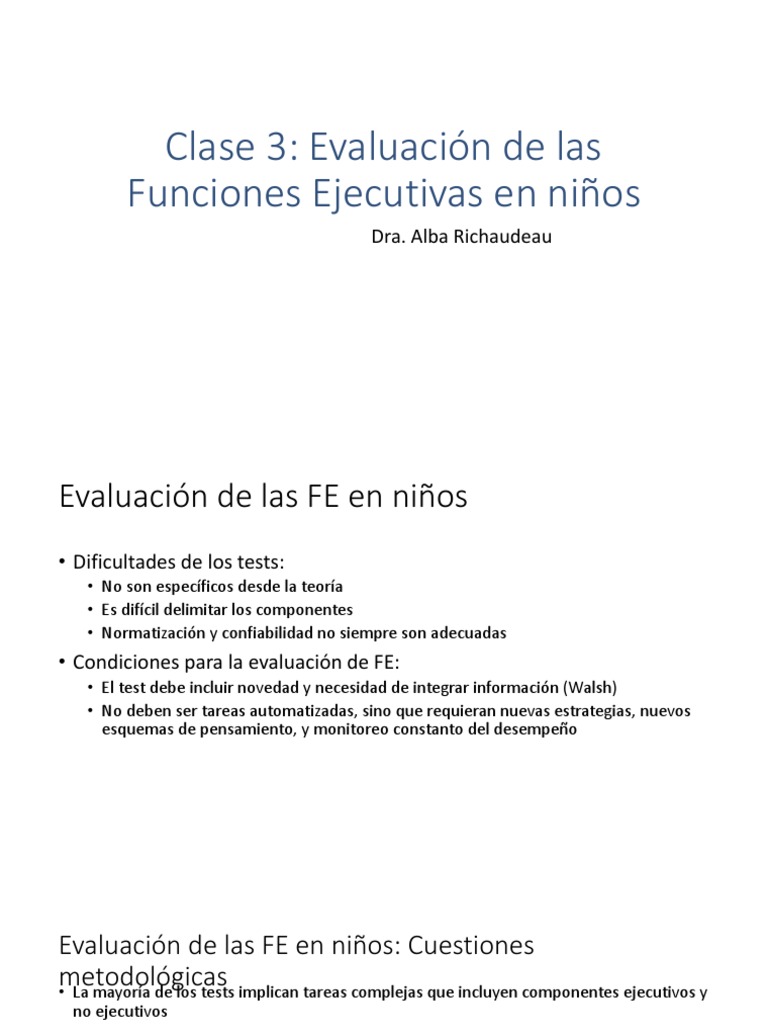 Clase 3: Evaluación de las Funciones Ejecutivas en niños

Dra. Alba Richaudeau

Evaluación de las FE en niños

• Dificultades de los tests:
 • No son específicos desde la teoría
 • Es difícil delimitar los componentes
 • Normatización y confiabilidad no siempre son adecuadas
• Condiciones para la evaluación de FE:
 • El test debe incluir novedad y necesidad de integrar información (Walsh)
 • No deben ser tareas automatizadas, sino que requieran nuevas estrategias, nuevos esquemas de pensamiento, y monitoreo constanto del desempeño

Evaluación de las FE en niños: Cuestiones metodológicas

• La mayoría de los tests implican tareas complejas que incluyen componentes ejecutivos y no ejecutivos